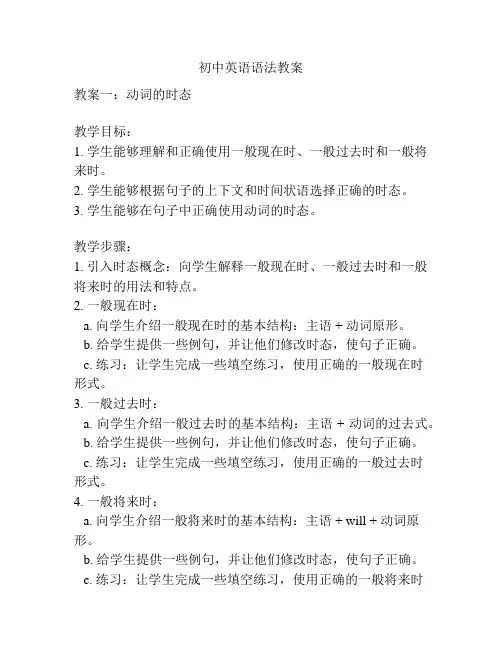 初中英语语法教案

教案一：动词的时态

教学目标：
1. 学生能够理解和正确使用一般现在时、一般过去时和一般将来时。
2. 学生能够根据句子的上下文和时间状语选择正确的时态。
3. 学生能够在句子中正确使用动词的时态。

教学步骤：
1. 引入时态概念：向学生解释一般现在时、一般过去时和一般将来时的用法和特点。
2. 一般现在时：
a. 向学生介绍一般现在时的基本结构：主语 + 动词原形。
b. 给学生提供一些例句，并让他们修改时态，使句子正确。
c. 练习：让学生完成一些填空练习，使用正确的一般现在时形式。
3. 一般过去时：
a. 向学生介绍一般过去时的基本结构：主语 + 动词的过去式。
b. 给学生提供一些例句，并让他们修改时态，使句子正确。
c. 练习：让学生完成一些填空练习，使用正确的一般过去时形式。
4. 一般将来时：
a. 向学生介绍一般将来时的基本结构：主语 + will + 动词原形。
b. 给学生提供一些例句，并让他们修改时态，使句子正确。
c. 练习：让学生完成一些填空练习，使用正确的一般将来时